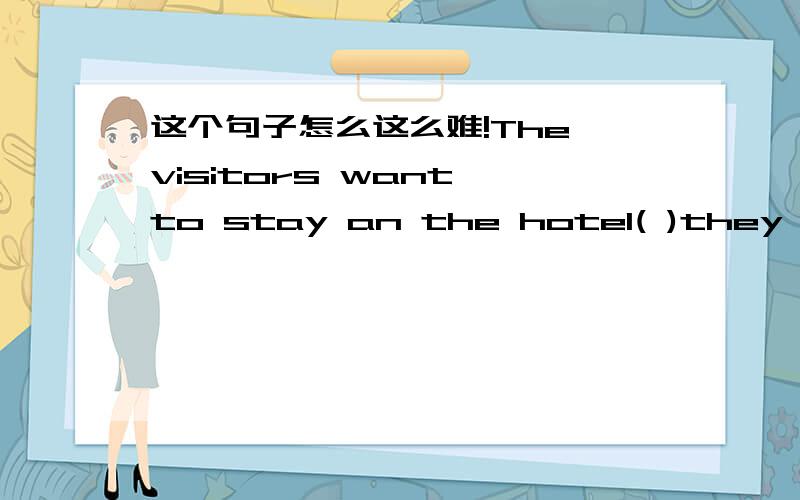 这个句子怎么这么难!The visitors want to stay an the hotel( )they